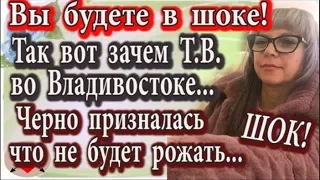 Вы будете в шоке!
Так вот зачем Т.В. во Владивостоке...
Черно призналась что не будет рожать...
ШОК!